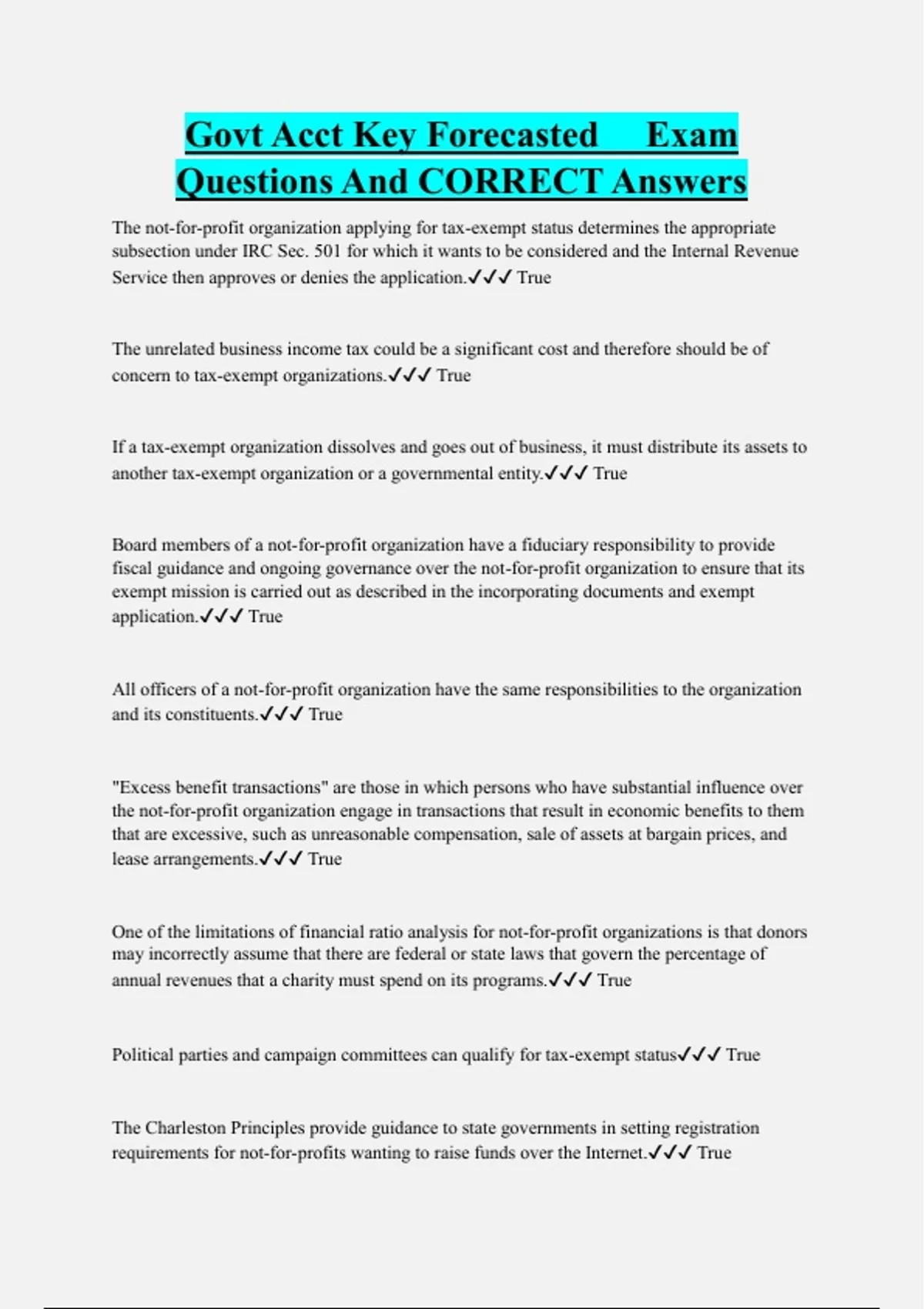 Govt Acct Key Forecasted Exam Questions And CORRECT Answers

The not-for-profit organization applying for tax-exempt status determines the appropriate subsection under IRC Sec. 501 for which it wants to be considered and the Internal Revenue Service then approves or denies the application.✓✓✓ True

The unrelated business income tax could be a significant cost and therefore should be of concern to tax-exempt organizations.✓✓✓ True

If a tax-exempt organization dissolves and goes out of business, it must distribute its assets to another tax-exempt organization or a governmental entity.✓✓✓ True

Board members of a not-for-profit organization have a fiduciary responsibility to provide fiscal guidance and ongoing governance over the not-for-profit organization to ensure that its exempt mission is carried out as described in the incorporating documents and exempt application.✓✓✓ True

All officers of a not-for-profit organization have the same responsibilities to the organization and its constituents.✓✓✓ True

"Excess benefit transactions" are those in which persons who have substantial influence over the not-for-profit organization engage in transactions that result in economic benefits to them that are excessive, such as unreasonable compensation, sale of assets at bargain prices, and lease arrangements.✓✓✓ True

One of the limitations of financial ratio analysis for not-for-profit organizations is that donors may incorrectly assume that there are federal or state laws that govern the percentage of annual revenues that a charity must spend on its programs.✓✓✓ True

Political parties and campaign committees can qualify for tax-exempt status✓✓✓ True

The Charleston Principles provide guidance to state governments in setting registration requirements for not-for-profits wanting to raise funds over the Internet.✓✓✓ True